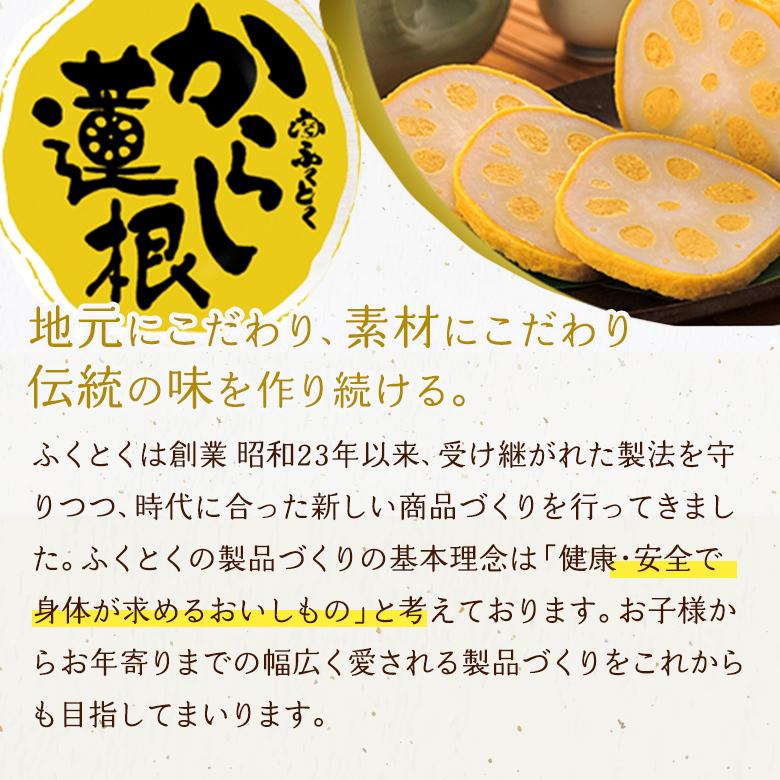 からし蓮根

ふくとく

地元にこだわり、素材にこだわり
伝統の味を作り続ける。

ふくとくは創業 昭和23年以来、受け継がれた製法を守りつつ、時代に合った新しい商品づくりを行ってきました。ふくとくの製品づくりの基本理念は「健康・安全で身体が求めるおいしもの」と考えております。お子様からお年寄りまでの幅広く愛される製品づくりをこれからも目指してまいります。